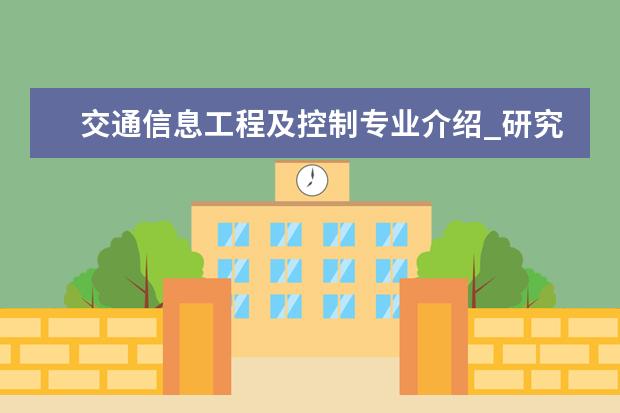 交通信息工程及控制专业介绍_研究